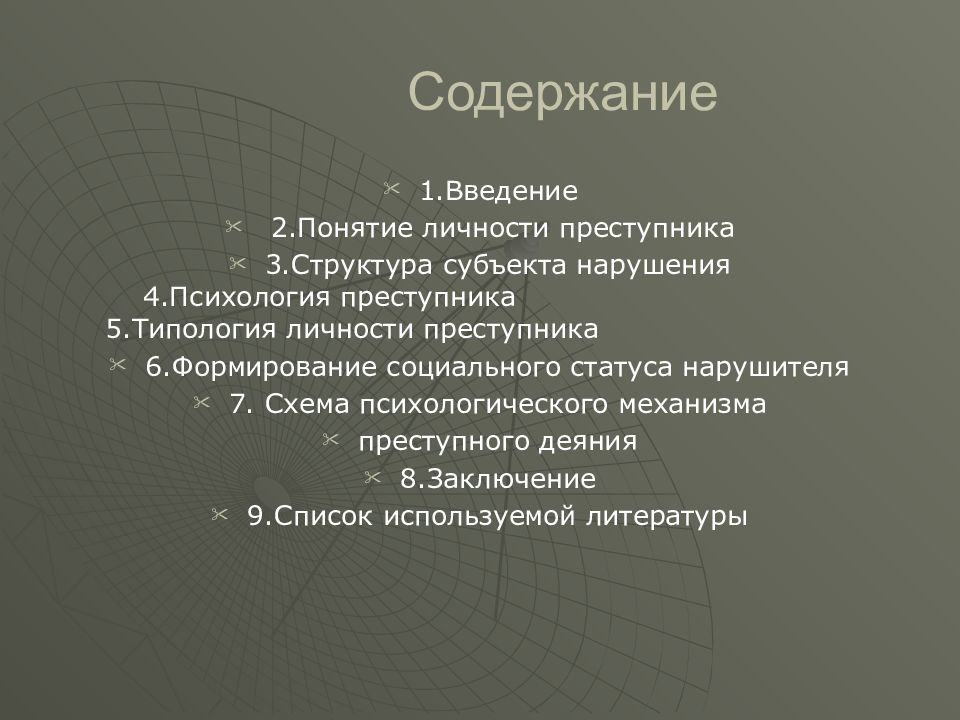 Содержание

1.Введение
2.Понятие личности преступника
3.Структура субъекта нарушения
4.Психология преступника
5.Типология личности преступника
6.Формирование социального статуса нарушителя
7. Схема психологического механизма
преступного деяния
8.Заключение
9.Список используемой литературы